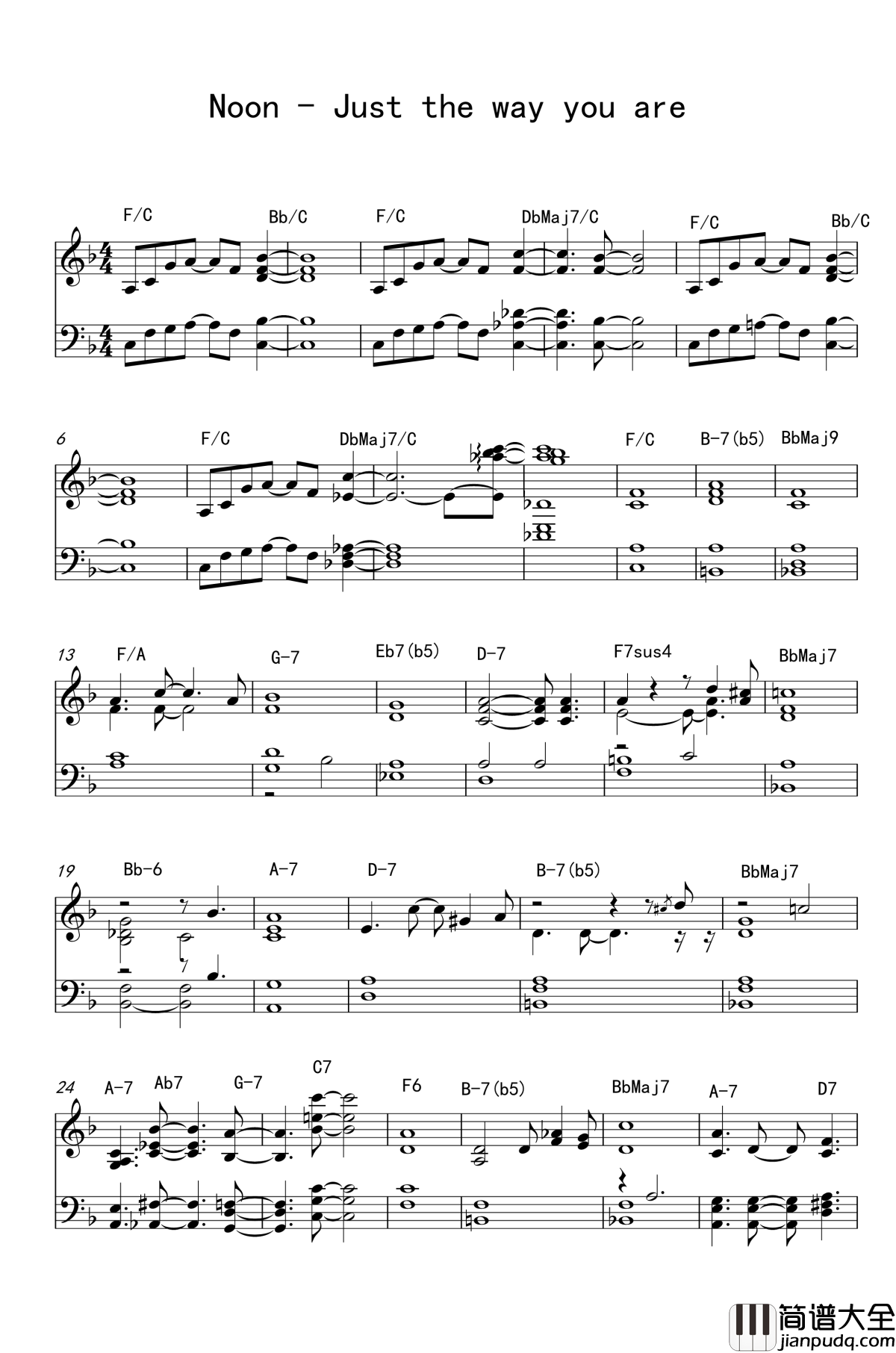 Noon - Just the way you are

F/C Bb/C F/C DbMaj7/C F/C Bb/C

6 F/C DbMaj7/C F/C B-7(b5) BbMaj9

13 F/A G-7 Eb7(b5) D-7 F7sus4 BbMaj7

19 Bb-6 A-7 D-7 B-7(b5) BbMaj7

24 A-7 Ab7 G-7 C7 F6 B-7(b5) BbMaj7 A-7 D7

简谱大全
jianpudq.com